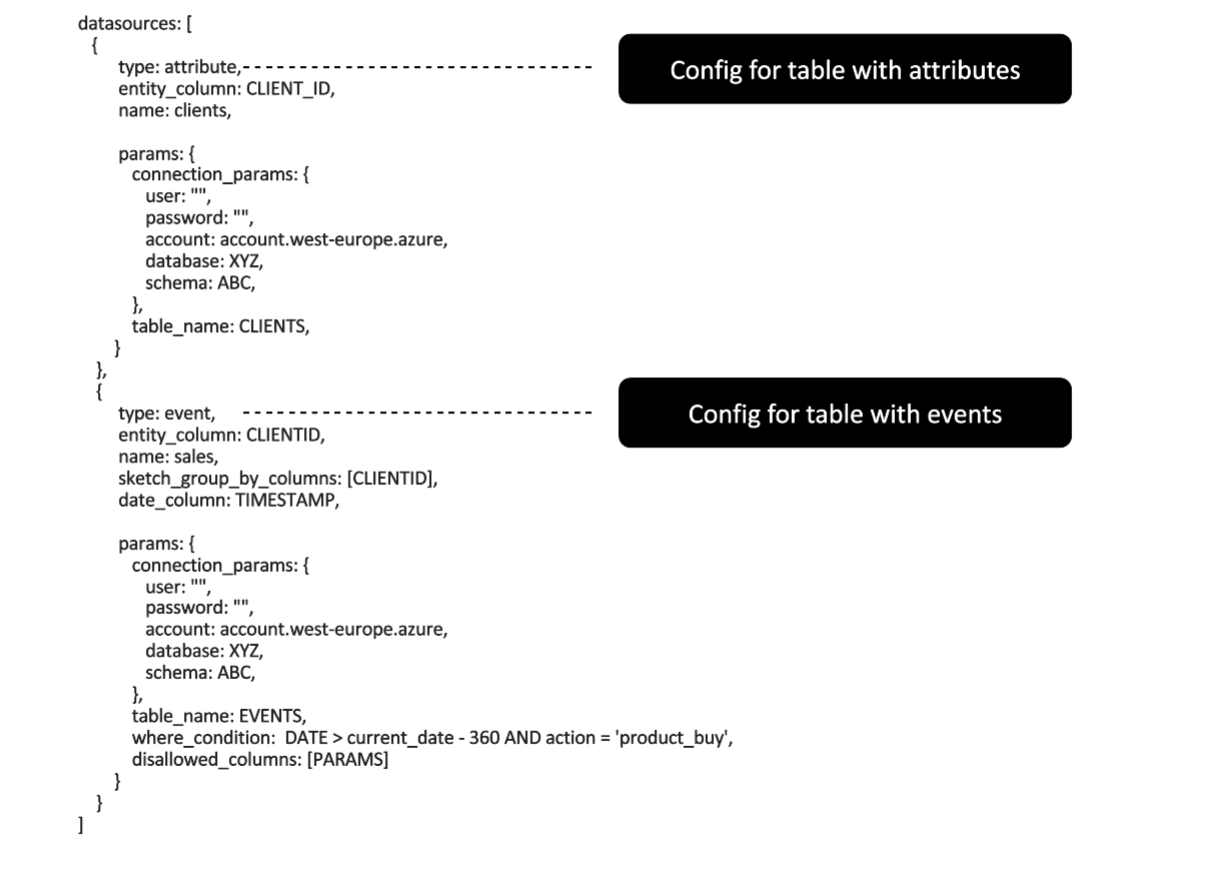 datasources: [
  {
    type: attribute,
    entity_column: CLIENT_ID,
    name: clients,

    params: {
      connection_params: {
        user: "",
        password: "",
        account: account.west-europe.azure,
        database: XYZ,
        schema: ABC,
      },
      table_name: CLIENTS,
    }
  },
  {
    type: event,
    entity_column: CLIENTID,
    name: sales,
    sketch_group_by_columns: [CLIENTID],
    date_column: TIMESTAMP,

    params: {
      connection_params: {
        user: "",
        password: "",
        account: account.west-europe.azure,
        database: XYZ,
        schema: ABC,
      },
      table_name: EVENTS,
      where_condition: DATE > current_date - 360 AND action = 'product_buy',
      disallowed_columns: [PARAMS]
    }
  }
]

Config for table with attributes

Config for table with events